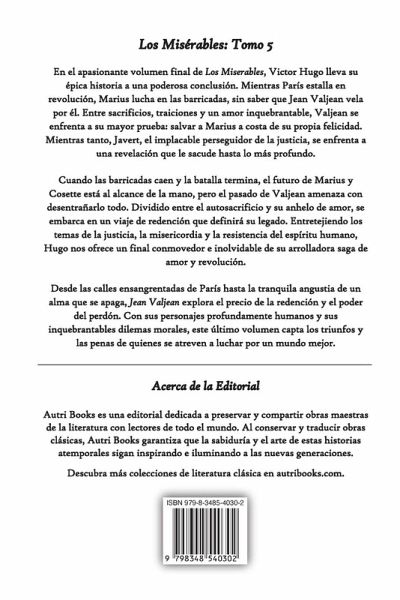 Los Misérables: Tomo 5

En el apasionante volumen final de Los Miserables, Victor Hugo lleva su épica historia a una poderosa conclusión. Mientras París estalla en revolución, Marius lucha en las barricadas, sin saber que Jean Valjean vela por él. Entre sacrificios, traiciones y un amor inquebrantable, Valjean se enfrenta a su mayor prueba: salvar a Marius a costa de su propia felicidad. Mientras tanto, Javert, el implacable perseguidor de la justicia, se enfrenta a una revelación que le sacude hasta lo más profundo.

Cuando las barricadas caen y la batalla termina, el futuro de Marius y Cosette está al alcance de la mano, pero el pasado de Valjean amenaza con desentrañarlo todo. Dividido entre el autosacrificio y su anhelo de amor, se embarca en un viaje de redención que definirá su legado. Entretejiendo los temas de la justicia, la misericordia y la resistencia del espíritu humano, Hugo nos ofrece un final conmovedor e inolvidable de su arrolladora saga de amor y revolución.

Desde las calles ensangrentadas de París hasta la tranquila angustia de un alma que se apaga, Jean Valjean explora el precio de la redención y el poder del perdón. Con sus personajes profundamente humanos y sus inquebrantables dilemas morales, este último volumen capta los triunfos y las penas de quienes se atreven a luchar por un mundo mejor.

Acerca de la Editorial

Autri Books es una editorial dedicada a preservar y compartir obras maestras de la literatura con lectores de todo el mundo. Al conservar y traducir obras clásicas, Autri Books garantiza que la sabiduría y el arte de estas historias atemporales sigan inspirando e iluminando a las nuevas generaciones.

Descubra más colecciones de literatura clásica en autribooks.com.

ISBN 979-8-3485-4030-2

9 798348 540302